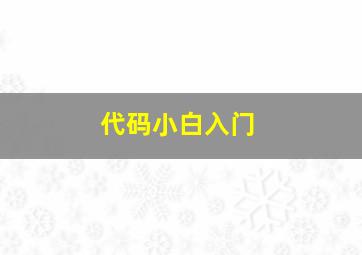 代码小白入门